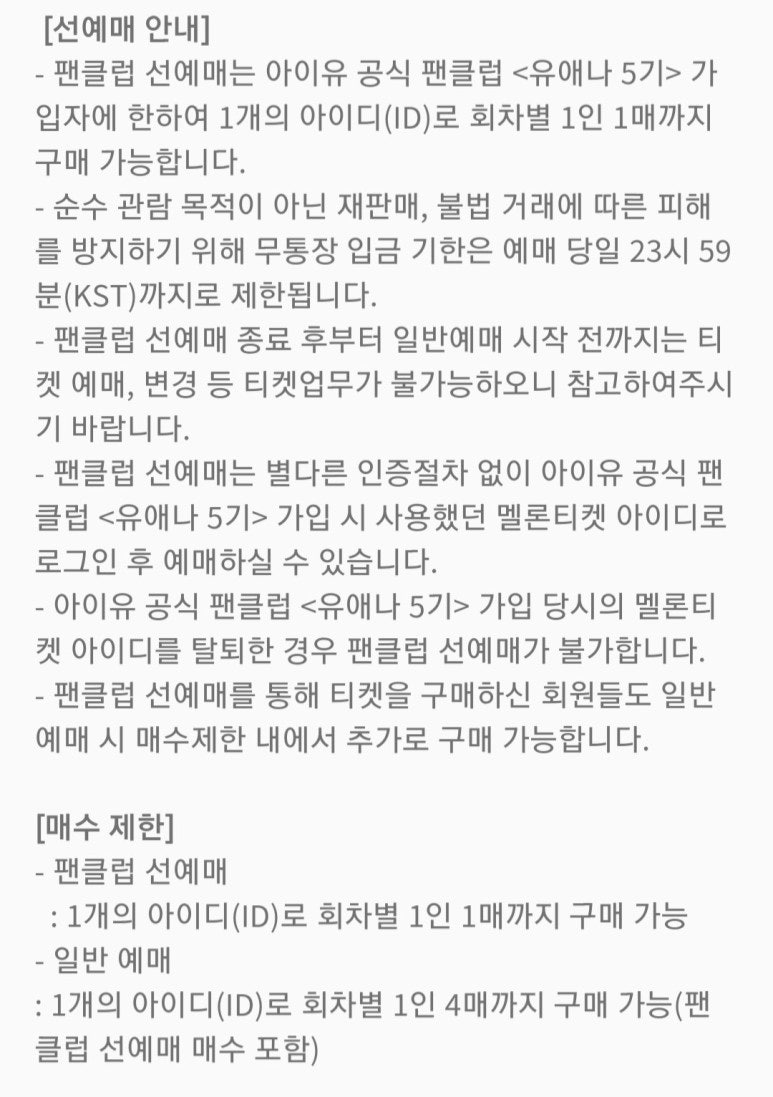 [선예매 안내]
- 팬클럽 선예매는 아이유 공식 팬클럽 <유애나 5기> 가입자에 한하여 1개의 아이디(ID)로 회차별 1인 1매까지 구매 가능합니다.
- 순수 관람 목적이 아닌 재판매, 불법 거래에 따른 피해를 방지하기 위해 무통장 입금 기한은 예매 당일 23시 59분(KST)까지로 제한됩니다.
- 팬클럽 선예매 종료 후부터 일반예매 시작 전까지는 티켓 예매, 변경 등 티켓업무가 불가능하오니 참고하여주시기 바랍니다.
- 팬클럽 선예매는 별다른 인증절차 없이 아이유 공식 팬클럽 <유애나 5기> 가입 시 사용했던 멜론티켓 아이디로 로그인 후 예매하실 수 있습니다.
- 아이유 공식 팬클럽 <유애나 5기> 가입 당시의 멜론티켓 아이디를 탈퇴한 경우 팬클럽 선예매가 불가합니다.
- 팬클럽 선예매를 통해 티켓을 구매하신 회원들도 일반예매 시 매수제한 내에서 추가로 구매 가능합니다.

[매수 제한]
- 팬클럽 선예매
: 1개의 아이디(ID)로 회차별 1인 1매까지 구매 가능
- 일반 예매
: 1개의 아이디(ID)로 회차별 1인 4매까지 구매 가능(팬클럽 선예매 매수 포함)